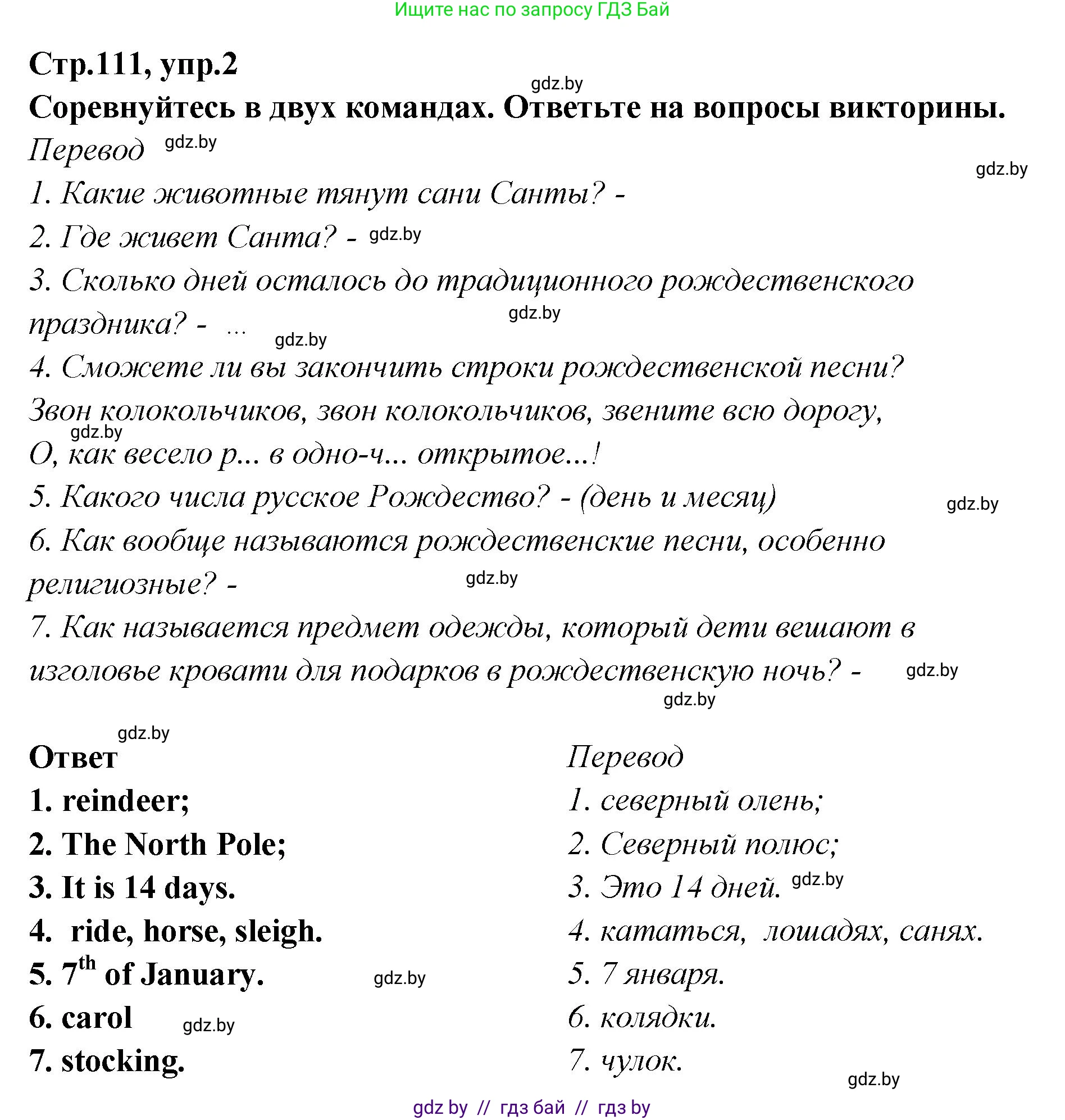 Ищите нас по запросу ГДЗ Бай

Стр.111, упр.2

gdz.by

Соревнуйтесь в двух командах. Ответьте на вопросы викторины.

Перевод gdz.by

gdz.by

1. Какие животные тянут сани Санты? -

2. Где живет Санта? - gdz.by

3. Сколько дней осталось до традиционного рождественского праздника? - ... gdz.by gdz.by

4. Сможете ли вы закончить строки рождественской песни?

Звон колокольчиков, звон колокольчиков, звените всю дорогу, gdz.by

О, как весело р... в одно-ч... открытое...!

5. Какого числа русское Рождество? - (день и месяц) gdz.by

6. Как вообще называются рождественские песни, особенно религиозные? - gdz.by

7. Как называется предмет одежды, который дети вешают в изголовье кровати для подарков в рождественскую ночь? - gdz.by gdz.by

gdz.by

Ответ

1. reindeer;

2. The North Pole;

3. It is 14 days.

4. ride, horse, sleigh.

5. $7^{th}$ of January. gdz.by

6. carol gdz.by

7. stocking.

Перевод

1. северный олень;

2. Северный полюс;

3. Это 14 дней. gdz.by

4. кататься, лошадях, санях.

5. 7 января.

6. колядки.

7. чулок.

gdz.by

gdz by // гдз бай // гдз by